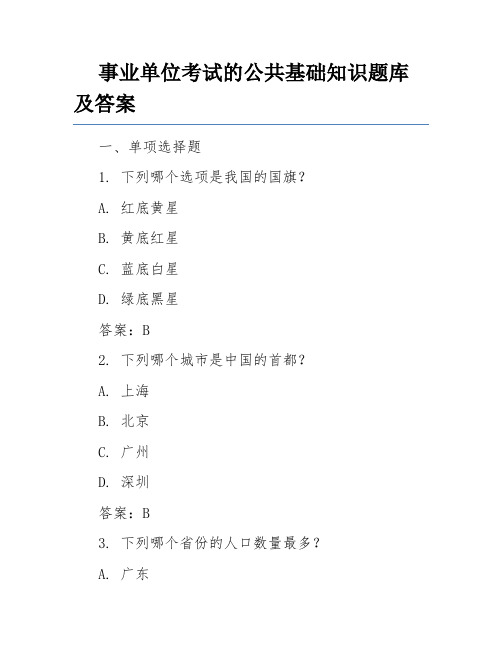 事业单位考试的公共基础知识题库及答案

一、单项选择题

1. 下列哪个选项是我国的国旗？

A. 红底黄星

B. 黄底红星

C. 蓝底白星

D. 绿底黑星

答案：B

2. 下列哪个城市是中国的首都？

A. 上海

B. 北京

C. 广州

D. 深圳

答案：B

3. 下列哪个省份的人口数量最多？

A. 广东